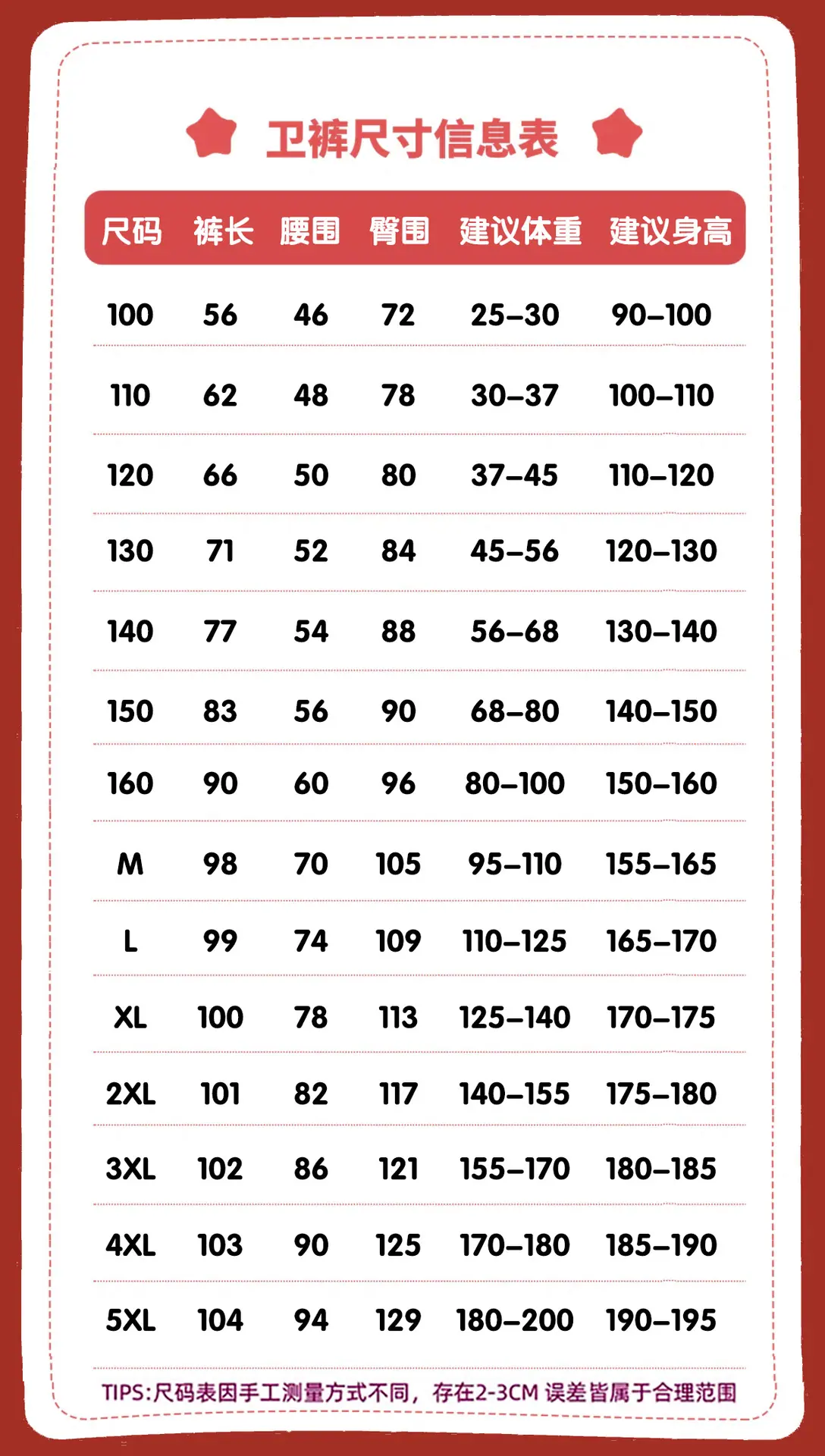 卫裤尺寸信息表

| 尺码 | 裤长 | 腰围 | 臀围 | 建议体重 | 建议身高 |
|---|---|---|---|---|---|
| 100 | 56 | 46 | 72 | 25–30 | 90–100 |
| 110 | 62 | 48 | 78 | 30–37 | 100–110 |
| 120 | 66 | 50 | 80 | 37–45 | 110–120 |
| 130 | 71 | 52 | 84 | 45–56 | 120–130 |
| 140 | 77 | 54 | 88 | 56–68 | 130–140 |
| 150 | 83 | 56 | 90 | 68–80 | 140–150 |
| 160 | 90 | 60 | 96 | 80–100 | 150–160 |
| M | 98 | 70 | 105 | 95–110 | 155–165 |
| L | 99 | 74 | 109 | 110–125 | 165–170 |
| XL | 100 | 78 | 113 | 125–140 | 170–175 |
| 2XL | 101 | 82 | 117 | 140–155 | 175–180 |
| 3XL | 102 | 86 | 121 | 155–170 | 180–185 |
| 4XL | 103 | 90 | 125 | 170–180 | 185–190 |
| 5XL | 104 | 94 | 129 | 180–200 | 190–195 |

TIPS:尺码表因手工测量方式不同，存在2-3CM 误差皆属于合理范围